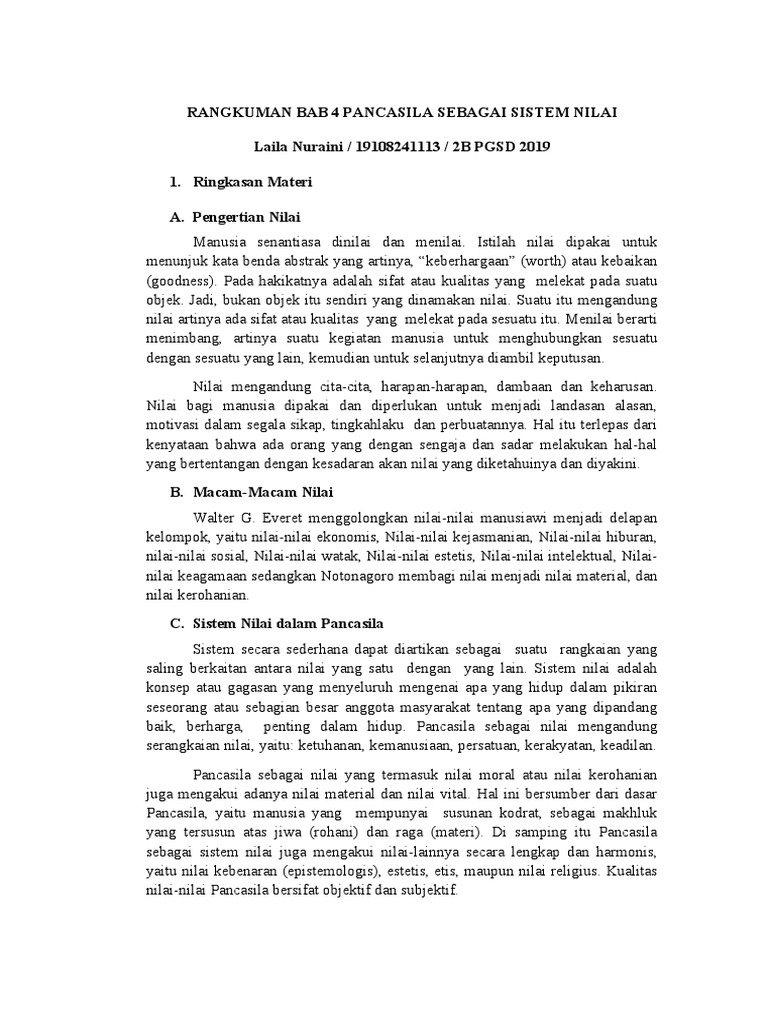 RANGKUMAN BAB 4 PANCASILA SEBAGAI SISTEM NILAI

Laila Nuraini / 19108241113 / 2B PGSD 2019

1. Ringkasan Materi

A. Pengertian Nilai

Manusia senantiasa dinilai dan menilai. Istilah nilai dipakai untuk menunjuk kata benda abstrak yang artinya, “keberhargaan” (worth) atau kebaikan (goodness). Pada hakikatnya adalah sifat atau kualitas yang melekat pada suatu objek. Jadi, bukan objek itu sendiri yang dinamakan nilai. Suatu itu mengandung nilai artinya ada sifat atau kualitas yang melekat pada sesuatu itu. Menilai berarti menimbang, artinya suatu kegiatan manusia untuk menghubungkan sesuatu dengan sesuatu yang lain, kemudian untuk selanjutnya diambil keputusan.

Nilai mengandung cita-cita, harapan-harapan, dambaan dan keharusan. Nilai bagi manusia dipakai dan diperlukan untuk menjadi landasan alasan, motivasi dalam segala sikap, tingkahlaku dan perbuatannya. Hal itu terlepas dari kenyataan bahwa ada orang yang dengan sengaja dan sadar melakukan hal-hal yang bertentangan dengan kesadaran akan nilai yang diketahuinya dan diyakini.

B. Macam-Macam Nilai

Walter G. Everet menggolongkan nilai-nilai manusiawi menjadi delapan kelompok, yaitu nilai-nilai ekonomis, Nilai-nilai kejasmanian, Nilai-nilai hiburan, nilai-nilai sosial, Nilai-nilai watak, Nilai-nilai estetis, Nilai-nilai intelektual, Nilai-nilai keagamaan sedangkan Notonagoro membagi nilai menjadi nilai material, dan nilai kerohanian.

C. Sistem Nilai dalam Pancasila

Sistem secara sederhana dapat diartikan sebagai suatu rangkaian yang saling berkaitan antara nilai yang satu dengan yang lain. Sistem nilai adalah konsep atau gagasan yang menyeluruh mengenai apa yang hidup dalam pikiran seseorang atau sebagian besar anggota masyarakat tentang apa yang dipandang baik, berharga, penting dalam hidup. Pancasila sebagai nilai mengandung serangkaian nilai, yaitu: ketuhanan, kemanusiaan, persatuan, kerakyatan, keadilan.

Pancasila sebagai nilai yang termasuk nilai moral atau nilai kerohanian juga mengakui adanya nilai material dan nilai vital. Hal ini bersumber dari dasar Pancasila, yaitu manusia yang mempunyai susunan kodrat, sebagai makhluk yang tersusun atas jiwa (rohani) dan raga (materi). Di samping itu Pancasila sebagai sistem nilai juga mengakui nilai-lainnya secara lengkap dan harmonis, yaitu nilai kebenaran (epistemologis), estetis, etis, maupun nilai religius. Kualitas nilai-nilai Pancasila bersifat objektif dan subjektif.